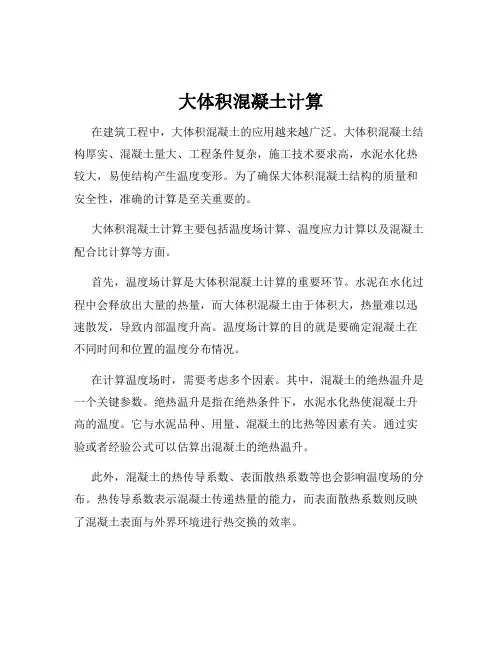 大体积混凝土计算

在建筑工程中，大体积混凝土的应用越来越广泛。大体积混凝土结构厚实、混凝土量大、工程条件复杂，施工技术要求高，水泥水化热较大，易使结构产生温度变形。为了确保大体积混凝土结构的质量和安全性，准确的计算是至关重要的。

大体积混凝土计算主要包括温度场计算、温度应力计算以及混凝土配合比计算等方面。

首先，温度场计算是大体积混凝土计算的重要环节。水泥在水化过程中会释放出大量的热量，而大体积混凝土由于体积大，热量难以迅速散发，导致内部温度升高。温度场计算的目的就是要确定混凝土在不同时间和位置的温度分布情况。

在计算温度场时，需要考虑多个因素。其中，混凝土的绝热温升是一个关键参数。绝热温升是指在绝热条件下，水泥水化热使混凝土升高的温度。它与水泥品种、用量、混凝土的比热等因素有关。通过实验或者经验公式可以估算出混凝土的绝热温升。

此外，混凝土的热传导系数、表面散热系数等也会影响温度场的分布。热传导系数表示混凝土传递热量的能力，而表面散热系数则反映了混凝土表面与外界环境进行热交换的效率。